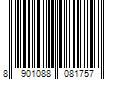 8 901088 081757